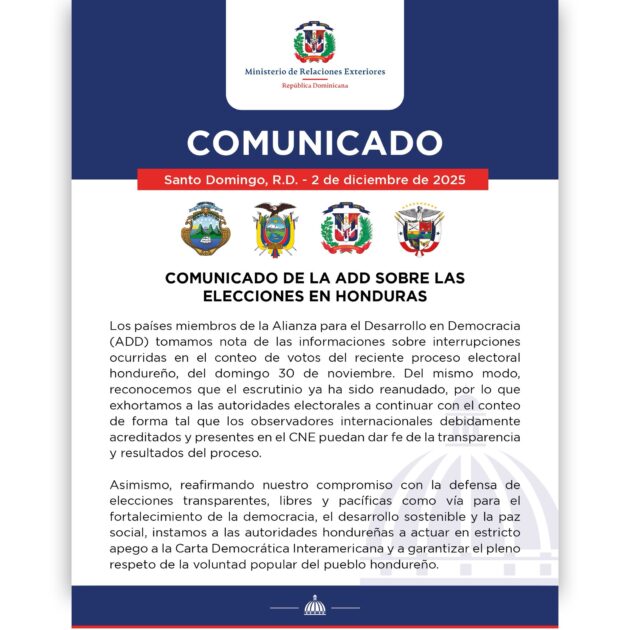 Ministerio de Relaciones Exteriores
República Dominicana

COMUNICADO

Santo Domingo, R.D. - 2 de diciembre de 2025

COMUNICADO DE LA ADD SOBRE LAS ELECCIONES EN HONDURAS

Los países miembros de la Alianza para el Desarrollo en Democracia (ADD) tomamos nota de las informaciones sobre interrupciones ocurridas en el conteo de votos del reciente proceso electoral hondureño, del domingo 30 de noviembre. Del mismo modo, reconocemos que el escrutinio ya ha sido reanudado, por lo que exhortamos a las autoridades electorales a continuar con el conteo de forma tal que los observadores internacionales debidamente acreditados y presentes en el CNE puedan dar fe de la transparencia y resultados del proceso.

Asimismo, reafirmando nuestro compromiso con la defensa de elecciones transparentes, libres y pacíficas como vía para el fortalecimiento de la democracia, el desarrollo sostenible y la paz social, instamos a las autoridades hondureñas a actuar en estricto apego a la Carta Democrática Interamericana y a garantizar el pleno respeto de la voluntad popular del pueblo hondureño.